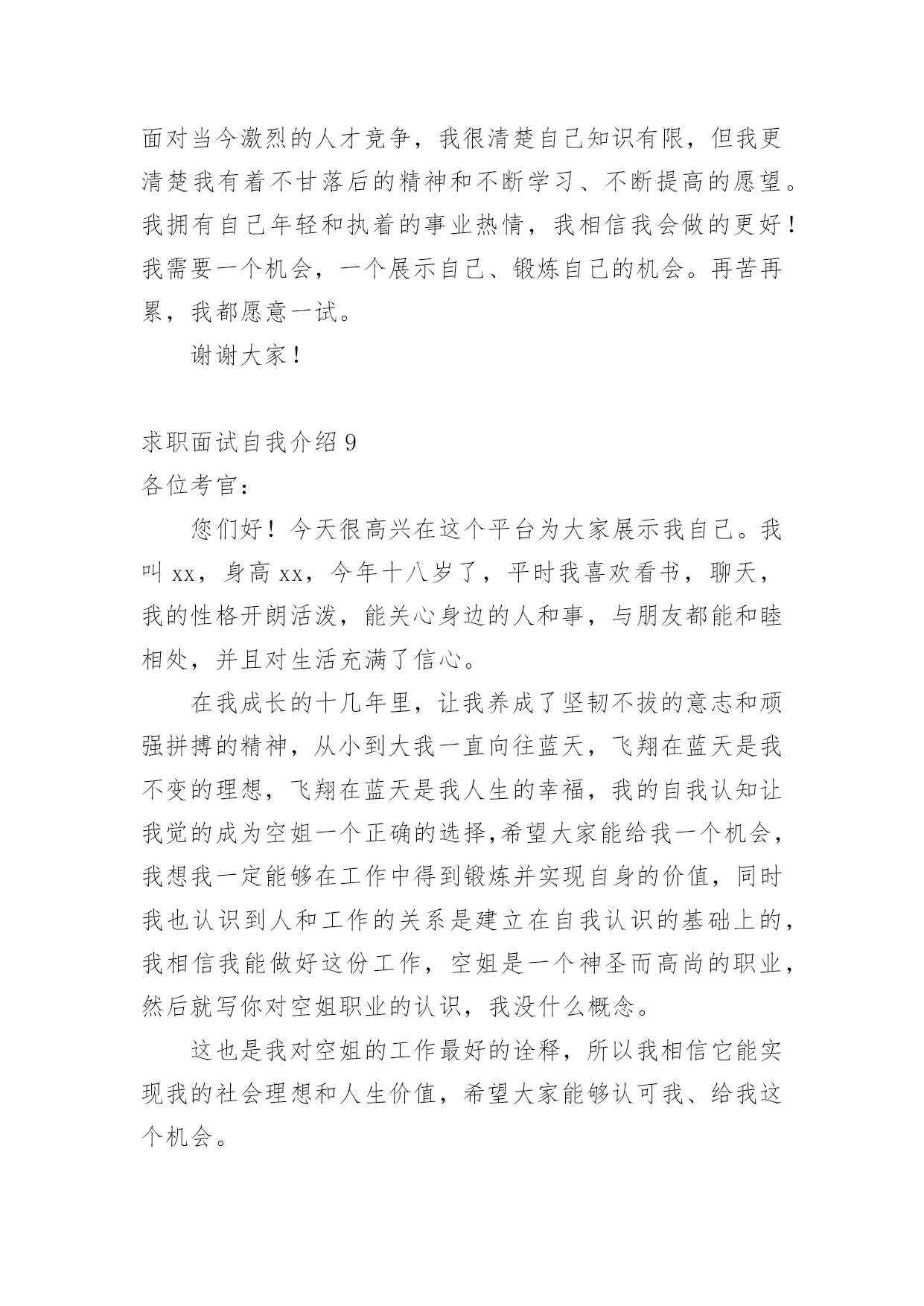 面对当今激烈的人才竞争，我很清楚自己知识有限，但我更清楚我有着不甘落后的精神和不断学习、不断提高的愿望。我拥有自己年轻和执着的事业热情，我相信我会做的更好！我需要一个机会，一个展示自己、锻炼自己的机会。再苦再累，我都愿意一试。

谢谢大家！

求职面试自我介绍 9
各位考官：

您们好！今天很高兴在这个平台为大家展示我自己。我叫 xx，身高 xx，今年十八岁了，平时我喜欢看书，聊天，我的性格开朗活泼，能关心身边的人和事，与朋友都能和睦相处，并且对生活充满了信心。

在我成长的十几年里，让我养成了坚韧不拔的意志和顽强拼搏的精神，从小到大我一直向往蓝天，飞翔在蓝天是我不变的理想，飞翔在蓝天是我人生的幸福，我的自我认知让我觉的成为空姐一个正确的选择,希望大家能给我一个机会，我想我一定能够在工作中得到锻炼并实现自身的价值，同时我也认识到人和工作的关系是建立在自我认识的基础上的，我相信我能做好这份工作，空姐是一个神圣而高尚的职业，然后就写你对空姐职业的认识，我没什么概念。

这也是我对空姐的工作最好的诠释，所以我相信它能实现我的社会理想和人生价值，希望大家能够认可我、给我这个机会。